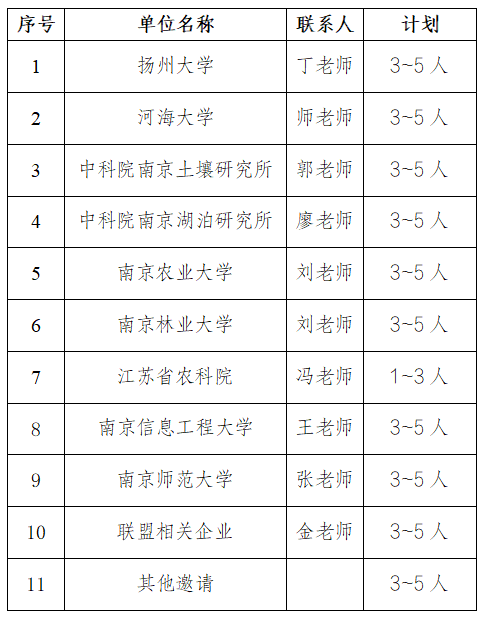 | 序号 | 单位名称 | 联系人 | 计划 |
|---|---|---|---|
| 1 | 扬州大学 | 丁老师 | 3~5 人 |
| 2 | 河海大学 | 师老师 | 3~5 人 |
| 3 | 中科院南京土壤研究所 | 郭老师 | 3~5 人 |
| 4 | 中科院南京湖泊研究所 | 廖老师 | 3~5 人 |
| 5 | 南京农业大学 | 刘老师 | 3~5 人 |
| 6 | 南京林业大学 | 刘老师 | 3~5 人 |
| 7 | 江苏省农科院 | 冯老师 | 1~3 人 |
| 8 | 南京信息工程大学 | 王老师 | 3~5 人 |
| 9 | 南京师范大学 | 张老师 | 3~5 人 |
| 10 | 联盟相关企业 | 金老师 | 3~5 人 |
| 11 | 其他邀请 | | 3~5 人 |